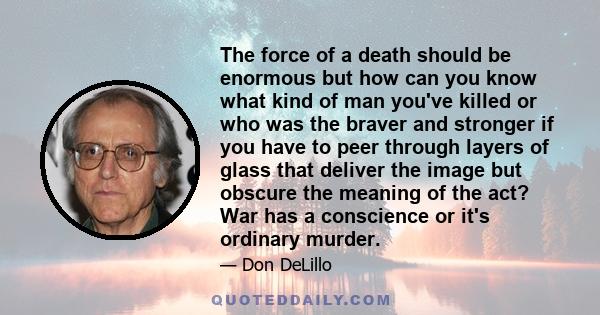 The force of a death should be enormous but how can you know what kind of man you've killed or who was the braver and stronger if you have to peer through layers of glass that deliver the image but obscure the meaning of the act? War has a conscience or it's ordinary murder.

— Don DeLillo

QUOTEDDAILY.COM